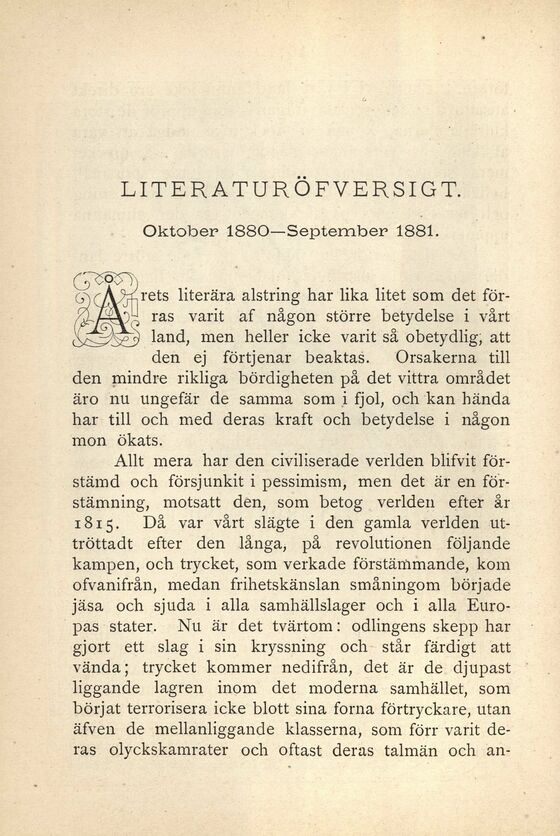 LITERATURÖFVERSIGT.

Oktober 1880—September 1881.

Årets literära alstring har lika litet som det förras varit af någon större betydelse i vårt land, men heller icke varit så obetydlig, att den ej förtjenar beaktas. Orsakerna till den mindre rikliga bördigheten på det vittra området äro nu ungefär de samma som i fjol, och kan hända har till och med deras kraft och betydelse i någon mon ökats.

Allt mera har den civiliserade verlden blifvit förstämd och försjunkit i pessimism, men det är en förstämning, motsatt den, som betog verlden efter år 1815. Då var vårt slägte i den gamla verlden uttröttadt efter den långa, på revolutionen följande kampen, och trycket, som verkade förstämmande, kom ofvanifrån, medan frihetskänslan småningom började jäsa och sjuda i alla samhällslager och i alla Europas stater. Nu är det tvärtom: odlingens skepp har gjort ett slag i sin kryssning och står färdigt att vända; trycket kommer nedifrån, det är de djupast liggande lagren inom det moderna samhället, som börjat terrorisera icke blott sina forna förtryckare, utan äfven de mellanliggande klasserna, som förr varit deras olyckskamrater och oftast deras talmän och an-